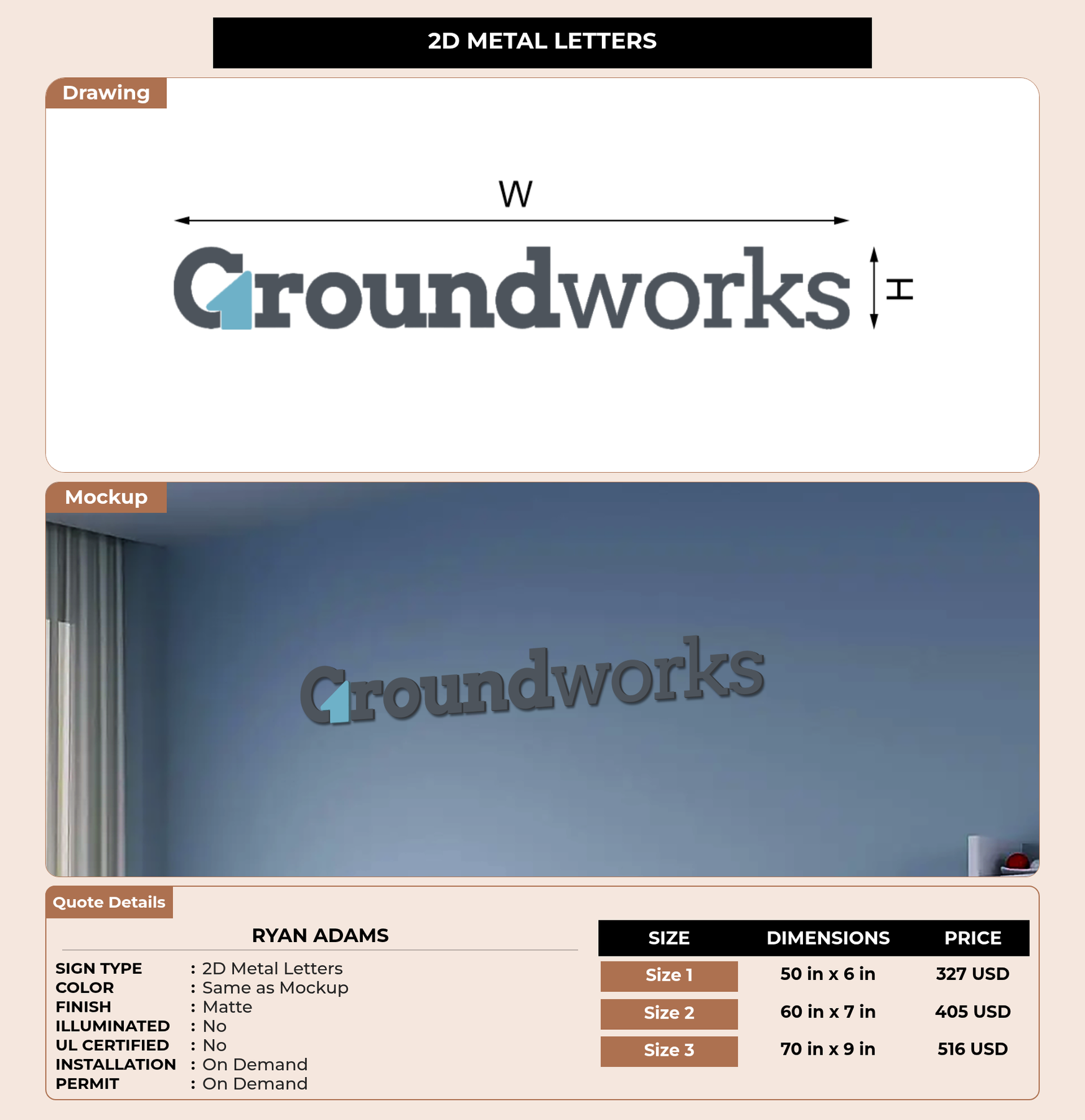 2D METAL LETTERS

Drawing

W

Groundworks

H

Mockup

Groundworks

Quote Details

RYAN ADAMS

SIGN TYPE : 2D Metal Letters
COLOR : Same as Mockup
FINISH : Matte
ILLUMINATED : No
UL CERTIFIED : No
INSTALLATION : On Demand
PERMIT : On Demand

| SIZE | DIMENSIONS | PRICE |
|---|---|---|
| Size 1 | 50 in x 6 in | 327 USD |
| Size 2 | 60 in x 7 in | 405 USD |
| Size 3 | 70 in x 9 in | 516 USD |